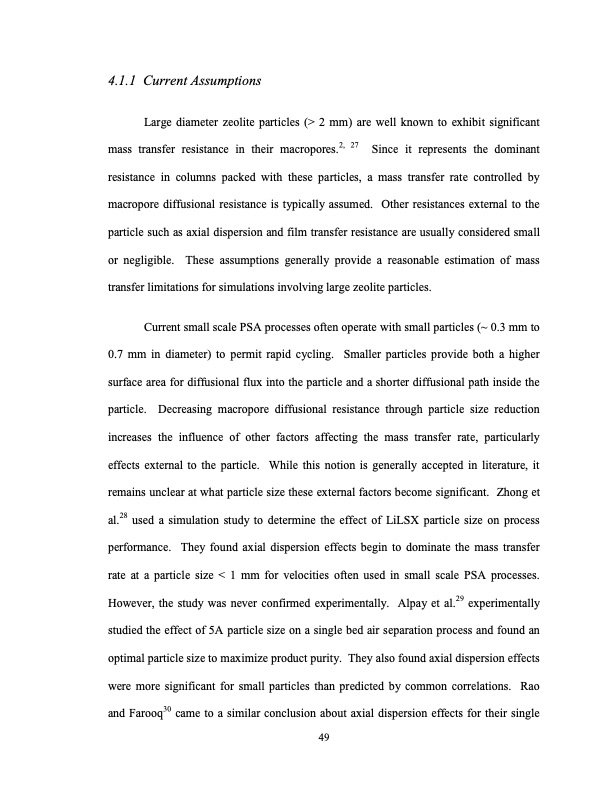 4.1.1 Current Assumptions

Large diameter zeolite particles (> 2 mm) are well known to exhibit significant mass transfer resistance in their macropores.$^{2, 27}$ Since it represents the dominant resistance in columns packed with these particles, a mass transfer rate controlled by macropore diffusional resistance is typically assumed. Other resistances external to the particle such as axial dispersion and film transfer resistance are usually considered small or negligible. These assumptions generally provide a reasonable estimation of mass transfer limitations for simulations involving large zeolite particles.

Current small scale PSA processes often operate with small particles (~ 0.3 mm to 0.7 mm in diameter) to permit rapid cycling. Smaller particles provide both a higher surface area for diffusional flux into the particle and a shorter diffusional path inside the particle. Decreasing macropore diffusional resistance through particle size reduction increases the influence of other factors affecting the mass transfer rate, particularly effects external to the particle. While this notion is generally accepted in literature, it remains unclear at what particle size these external factors become significant. Zhong et al.$^{28}$ used a simulation study to determine the effect of LiLSX particle size on process performance. They found axial dispersion effects begin to dominate the mass transfer rate at a particle size < 1 mm for velocities often used in small scale PSA processes. However, the study was never confirmed experimentally. Alpay et al.$^{29}$ experimentally studied the effect of 5A particle size on a single bed air separation process and found an optimal particle size to maximize product purity. They also found axial dispersion effects were more significant for small particles than predicted by common correlations. Rao and Farooq$^{30}$ came to a similar conclusion about axial dispersion effects for their single

49